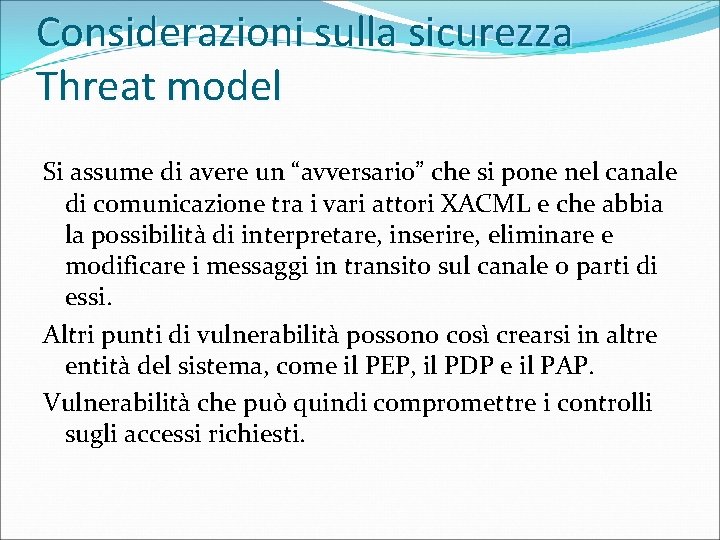 Considerazioni sulla sicurezza
Threat model

Si assume di avere un “avversario” che si pone nel canale di comunicazione tra i vari attori XACML e che abbia la possibilità di interpretare, inserire, eliminare e modificare i messaggi in transito sul canale o parti di essi.

Altri punti di vulnerabilità possono così crearsi in altre entità del sistema, come il PEP, il PDP e il PAP.

Vulnerabilità che può quindi compromettre i controlli sugli accessi richiesti.